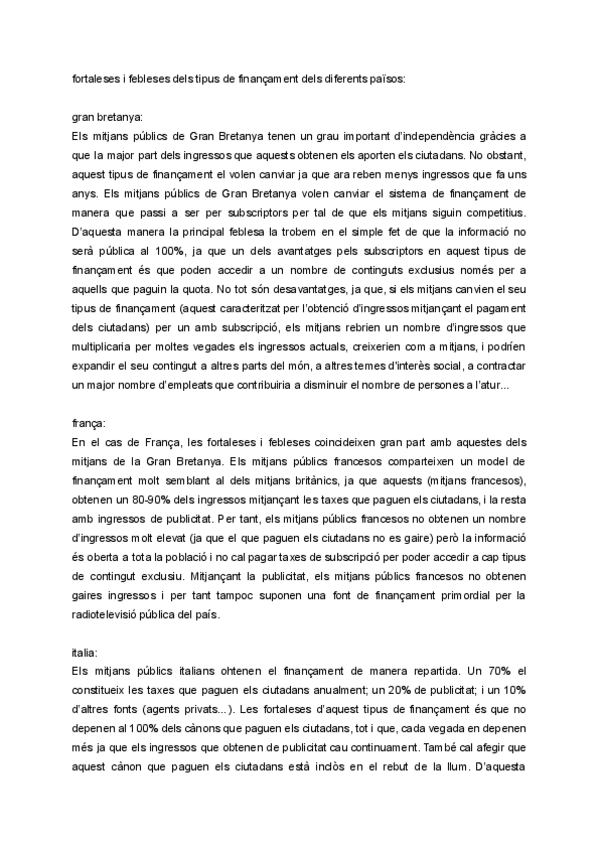 fortaleses i febleses dels tipus de finançament dels diferents països:

gran bretanya:
Els mitjans públics de Gran Bretanya tenen un grau important d'independència gràcies a que la major part dels ingressos que aquests obtenen els aporten els ciutadans. No obstant, aquest tipus de finançament el volen canviar ja que ara reben menys ingressos que fa uns anys. Els mitjans públics de Gran Bretanya volen canviar el sistema de finançament de manera que passi a ser per subscriptors per tal de que els mitjans siguin competitius. D'aquesta manera la principal feblesa la trobem en el simple fet de que la informació no serà pública al 100%, ja que un dels avantatges pels subscriptors en aquest tipus de finançament és que poden accedir a un nombre de continguts exclusius només per a aquells que paguin la quota. No tot són desavantatges, ja que, si els mitjans canvien el seu tipus de finançament (aquest caracteritzat per l'obtenció d'ingressos mitjançant el pagament dels ciutadans) per un amb subscripció, els mitjans rebrien un nombre d'ingressos que multiplicaria per moltes vegades els ingressos actuals, creixerien com a mitjans, i podrien expandir el seu contingut a altres parts del món, a altres temes d'interès social, a contractar un major nombre d'empleats que contribuiria a disminuir el nombre de persones a l'atur...

frança:
En el cas de França, les fortaleses i febleses coincideixen gran part amb aquestes dels mitjans de la Gran Bretanya. Els mitjans públics francesos comparteixen un model de finançament molt semblant al dels mitjans britànics, ja que aquests (mitjans francesos), obtenen un 80-90% dels ingressos mitjançant les taxes que paguen els ciutadans, i la resta amb ingressos de publicitat. Per tant, els mitjans públics francesos no obtenen un nombre d'ingressos molt elevat (ja que el que paguen els ciutadans no es gaire) però la informació és oberta a tota la població i no cal pagar taxes de subscripció per poder accedir a cap tipus de contingut exclusiu. Mitjançant la publicitat, els mitjans públics francesos no obtenen gaires ingressos i per tant tampoc suponen una font de finançament primordial per la radiotelevisió pública del país.

italia:
Els mitjans públics italians obtenen el finançament de manera repartida. Un 70% el constitueix les taxes que paguen els ciutadans anualment; un 20% de publicitat; i un 10% d'altres fonts (agents privats...). Les fortaleses d'aquest tipus de finançament és que no depenen al 100% dels cànons que paguen els ciutadans, tot i que, cada vegada en depenen més ja que els ingressos que obtenen de publicitat cau continuament. També cal afegir que aquest cànon que paguen els ciutadans està inclòs en el rebut de la llum. D'aquesta